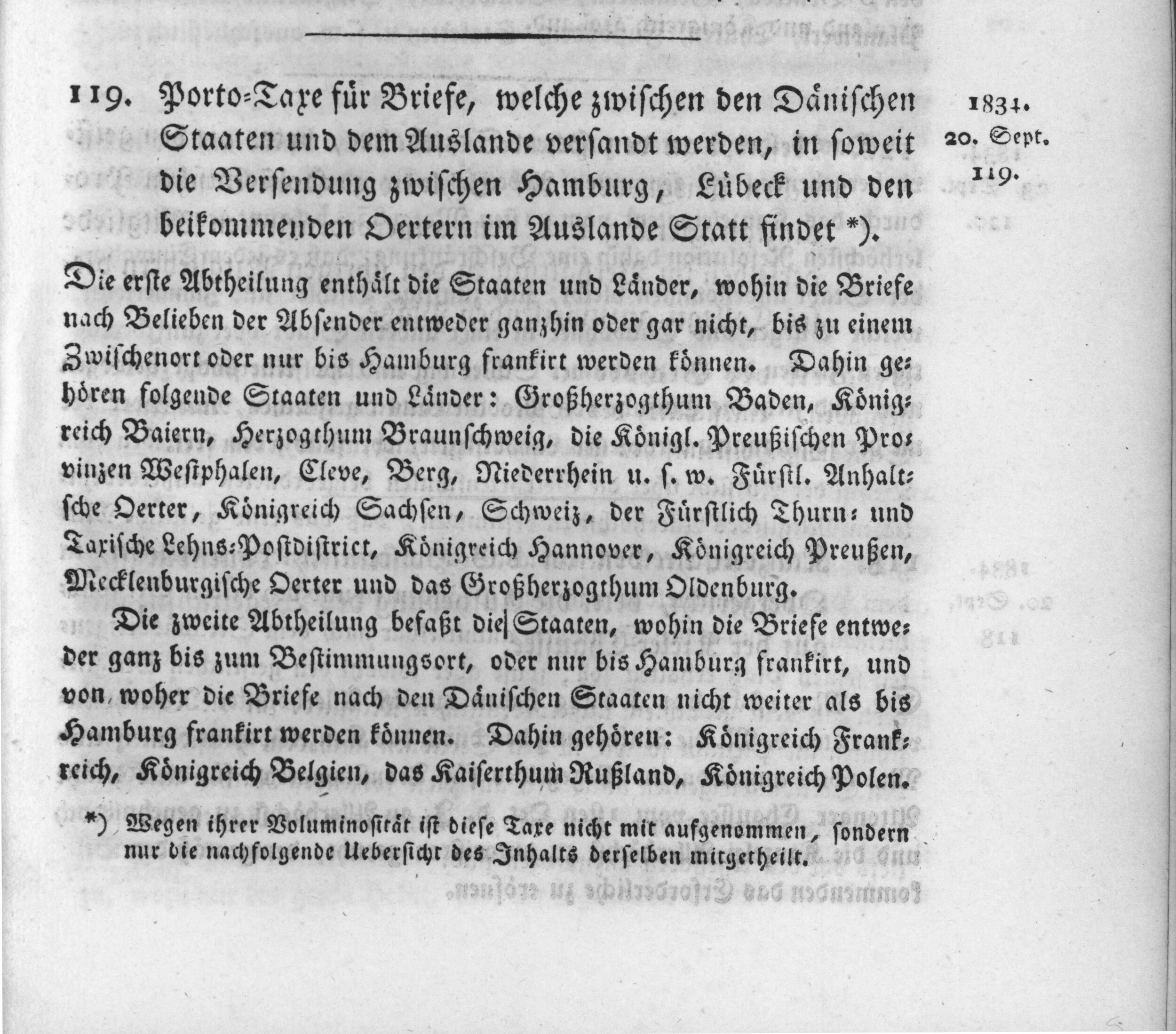 119. Porto-Taxe für Briefe, welche zwischen den Dänischen Staaten und dem Auslande versandt werden, in soweit die Versendung zwischen Hamburg, Lübeck und den beikommenden Oertern im Auslande Statt findet *).

1834. 20. Sept. 119.

Die erste Abtheilung enthält die Staaten und Länder, wohin die Briefe nach Belieben der Absender entweder ganzhin oder gar nicht, bis zu einem Zwischenort oder nur bis Hamburg frankirt werden können. Dahin gehören folgende Staaten und Länder: Großherzogthum Baden, Königreich Baiern, Herzogthum Braunschweig, die Königl. Preußischen Provinzen Westphalen, Cleve, Berg, Niederrhein u. s. w. Fürstl. Anhaltsche Oerter, Königreich Sachsen, Schweiz, der Fürstlich Thurn- und Taxische Lehns-Postdistrict, Königreich Hannover, Königreich Preußen, Mecklenburgische Oerter und das Großherzogthum Oldenburg.

Die zweite Abtheilung befaßt die Staaten, wohin die Briefe entweder ganz bis zum Bestimmungsort, oder nur bis Hamburg frankirt, und von woher die Briefe nach den Dänischen Staaten nicht weiter als bis Hamburg frankirt werden können. Dahin gehören: Königreich Frankreich, Königreich Belgien, das Kaiserthum Rußland, Königreich Polen.

*) Wegen ihrer Voluminosität ist diese Taxe nicht mit aufgenommen, sondern nur die nachfolgende Uebersicht des Inhalts derselben mitgetheilt.